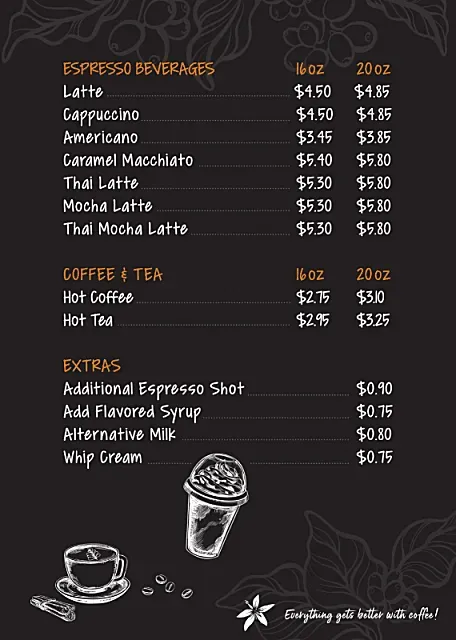 | ESPRESSO BEVERAGES | 16oz | 20oz |
|---|---|---|
| Latte | $4.50 | $4.85 |
| Cappuccino | $4.50 | $4.85 |
| Americano | $3.45 | $3.85 |
| Caramel Macchiato | $5.40 | $5.80 |
| Thai Latte | $5.30 | $5.80 |
| Mocha Latte | $5.30 | $5.80 |
| Thai Mocha Latte | $5.30 | $5.80 |

| COFFEE & TEA | 16oz | 20oz |
|---|---|---|
| Hot Coffee | $2.75 | $3.10 |
| Hot Tea | $2.95 | $3.25 |

| EXTRAS | |
|---|---|
| Additional Espresso Shot | $0.90 |
| Add Flavored Syrup | $0.75 |
| Alternative Milk | $0.80 |
| Whip Cream | $0.75 |

Everything gets better with coffee!